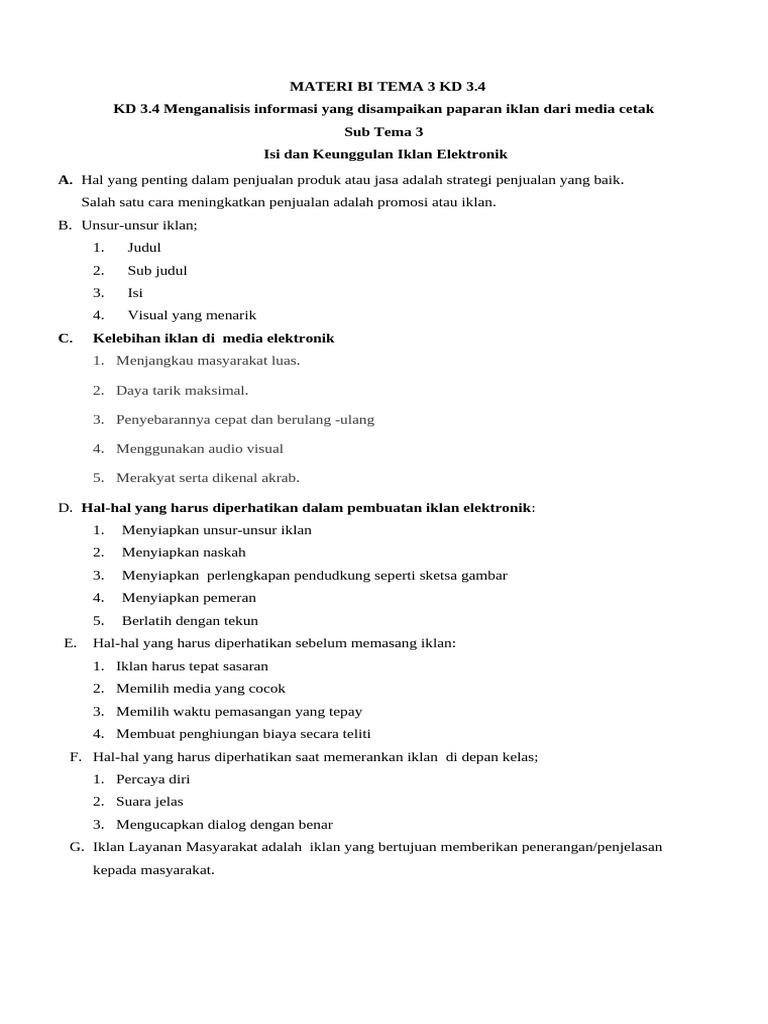 MATERI BI TEMA 3 KD 3.4

KD 3.4 Menganalisis informasi yang disampaikan paparan iklan dari media cetak

Sub Tema 3

Isi dan Keunggulan Iklan Elektronik

A. Hal yang penting dalam penjualan produk atau jasa adalah strategi penjualan yang baik. Salah satu cara meningkatkan penjualan adalah promosi atau iklan.

B. Unsur-unsur iklan;
1. Judul
2. Sub judul
3. Isi
4. Visual yang menarik

C. Kelebihan iklan di media elektronik
1. Menjangkau masyarakat luas.
2. Daya tarik maksimal.
3. Penyebarannya cepat dan berulang -ulang
4. Menggunakan audio visual
5. Merakyat serta dikenal akrab.

D. Hal-hal yang harus diperhatikan dalam pembuatan iklan elektronik:
1. Menyiapkan unsur-unsur iklan
2. Menyiapkan naskah
3. Menyiapkan perlengkapan pendudkung seperti sketsa gambar
4. Menyiapkan pemeran
5. Berlatih dengan tekun

E. Hal-hal yang harus diperhatikan sebelum memasang iklan:
1. Iklan harus tepat sasaran
2. Memilih media yang cocok
3. Memilih waktu pemasangan yang tepay
4. Membuat penghiungan biaya secara teliti

F. Hal-hal yang harus diperhatikan saat memerankan iklan di depan kelas;
1. Percaya diri
2. Suara jelas
3. Mengucapkan dialog dengan benar

G. Iklan Layanan Masyarakat adalah iklan yang bertujuan memberikan penerangan/penjelasan kepada masyarakat.